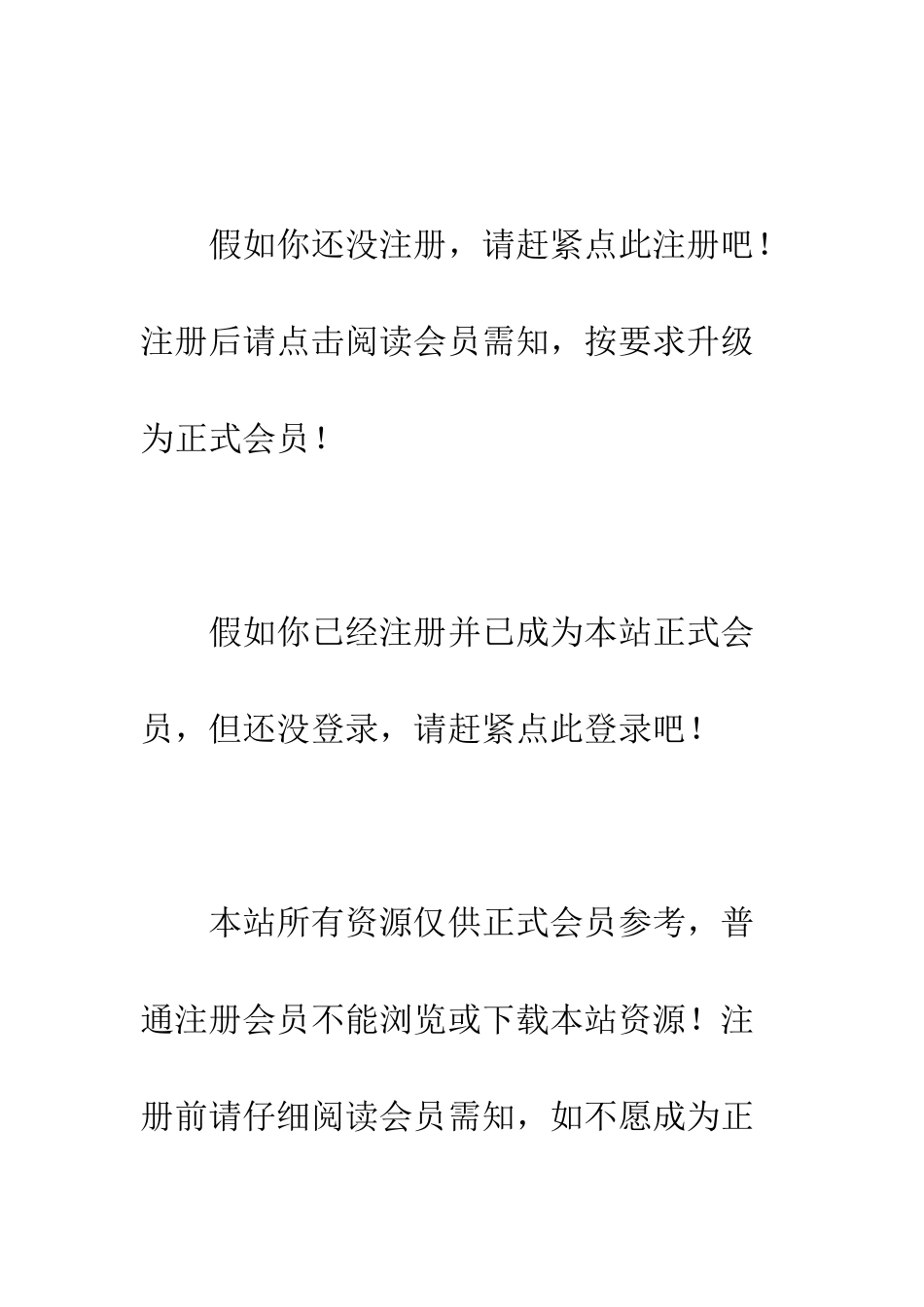 假如你还没注册，请赶紧点此注册吧！注册后请点击阅读会员需知，按要求升级为正式会员！

假如你已经注册并已成为本站正式会员，但还没登录，请赶紧点此登录吧！

本站所有资源仅供正式会员参考，普通注册会员不能浏览或下载本站资源！注册前请仔细阅读会员需知，如不愿成为正